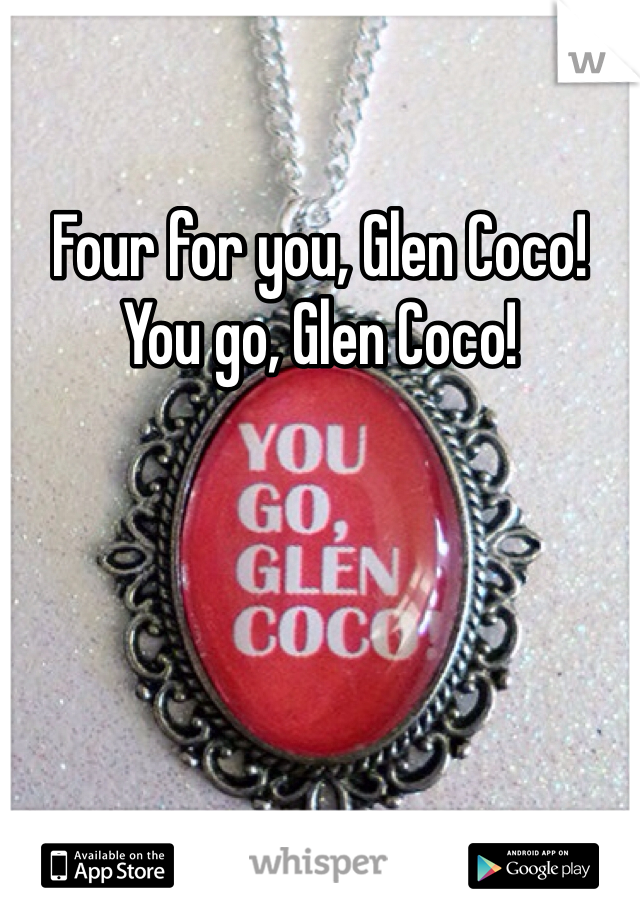 W

Four for you, Glen Coco!
You go, Glen Coco!

YOU GO, GLEN COCO!

Available on the App Store

whisper

ANDROID APP ON Google play